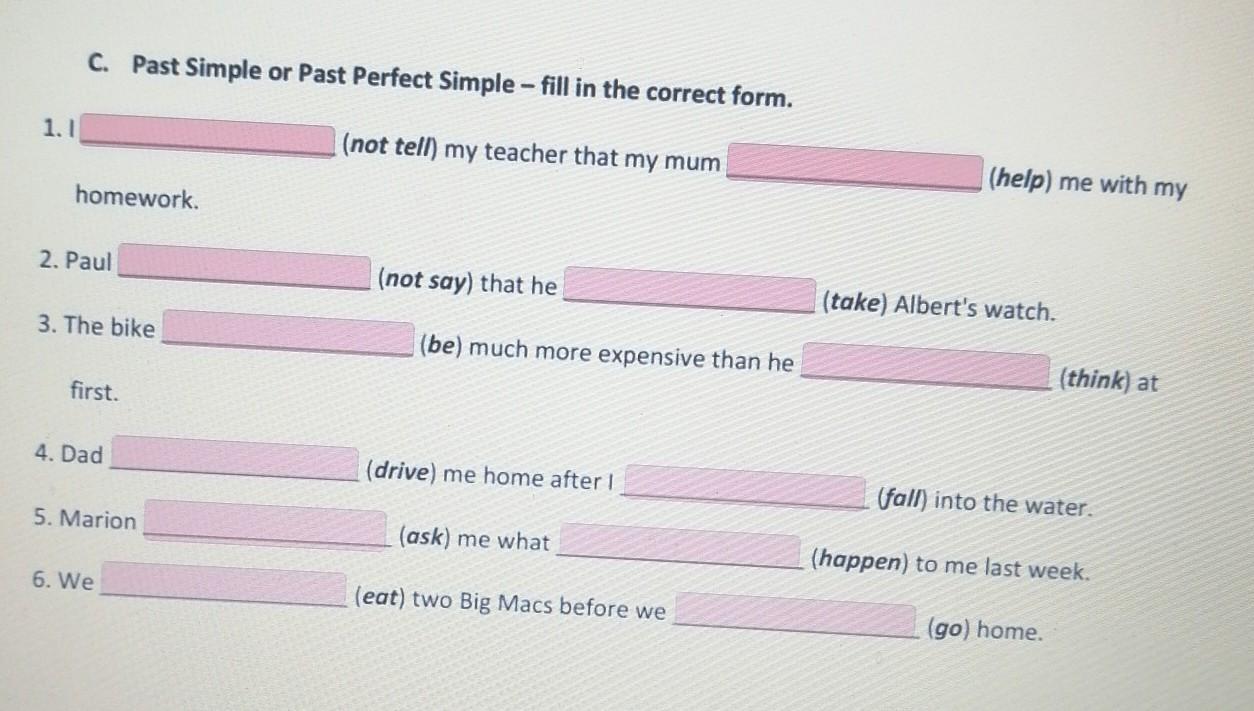 C. Past Simple or Past Perfect Simple – fill in the correct form.

1. I ____ (not tell) my teacher that my mum ____ (help) me with my homework.

2. Paul ____ (not say) that he ____ (take) Albert's watch.

3. The bike ____ (be) much more expensive than he ____ (think) at first.

4. Dad ____ (drive) me home after I ____ (fall) into the water.

5. Marion ____ (ask) me what ____ (happen) to me last week.

6. We ____ (eat) two Big Macs before we ____ (go) home.